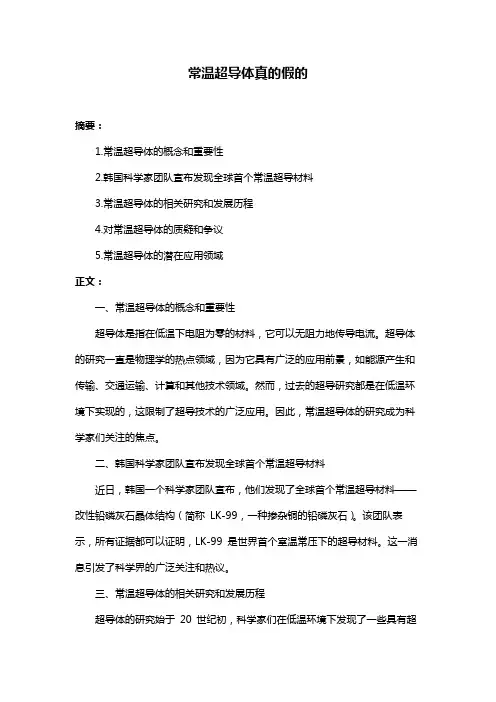 常温超导体真的假的

摘要：

1.常温超导体的概念和重要性

2.韩国科学家团队宣布发现全球首个常温超导材料

3.常温超导体的相关研究和发展历程

4.对常温超导体的质疑和争议

5.常温超导体的潜在应用领域

正文：

一、常温超导体的概念和重要性

超导体是指在低温下电阻为零的材料，它可以无阻力地传导电流。超导体的研究一直是物理学的热点领域，因为它具有广泛的应用前景，如能源产生和传输、交通运输、计算和其他技术领域。然而，过去的超导研究都是在低温环境下实现的，这限制了超导技术的广泛应用。因此，常温超导体的研究成为科学家们关注的焦点。

二、韩国科学家团队宣布发现全球首个常温超导材料

近日，韩国一个科学家团队宣布，他们发现了全球首个常温超导材料——改性铅磷灰石晶体结构（简称 LK-99，一种掺杂铜的铅磷灰石）。该团队表示，所有证据都可以证明，LK-99 是世界首个室温常压下的超导材料。这一消息引发了科学界的广泛关注和热议。

三、常温超导体的相关研究和发展历程

超导体的研究始于 20 世纪初，科学家们在低温环境下发现了一些具有超